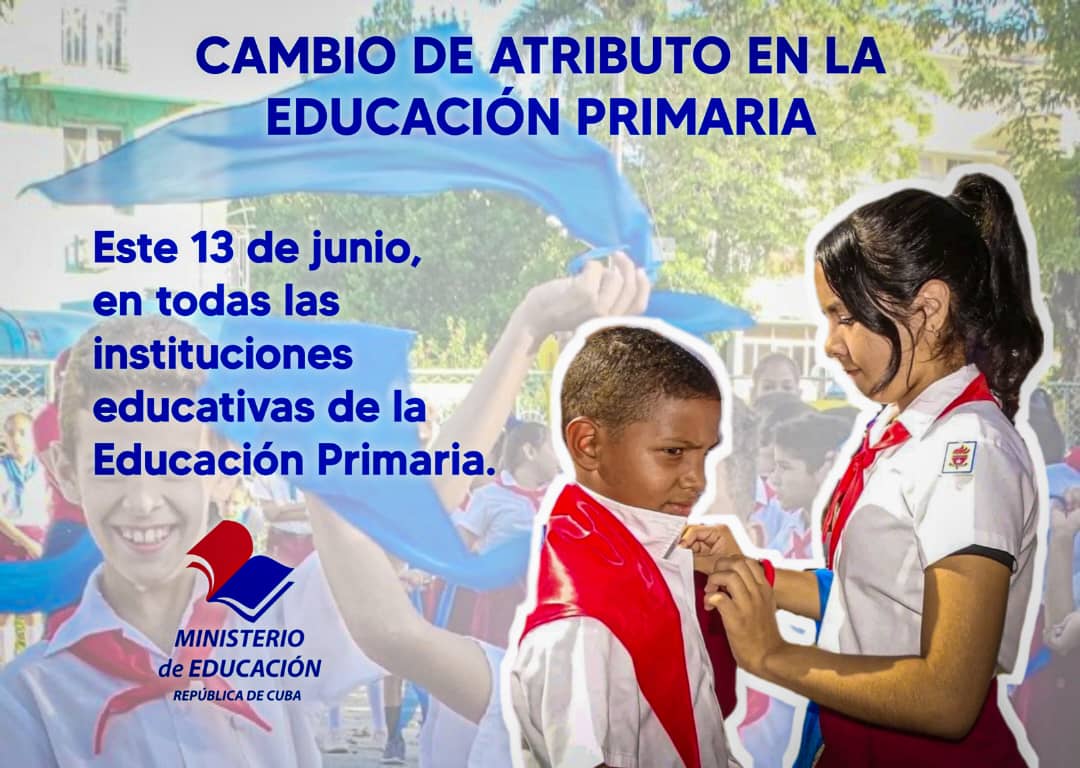 CAMBIO DE ATRIBUTO EN LA EDUCACIÓN PRIMARIA

Este 13 de junio, en todas las instituciones educativas de la Educación Primaria.

MINISTERIO de EDUCACIÓN
REPÚBLICA DE CUBA